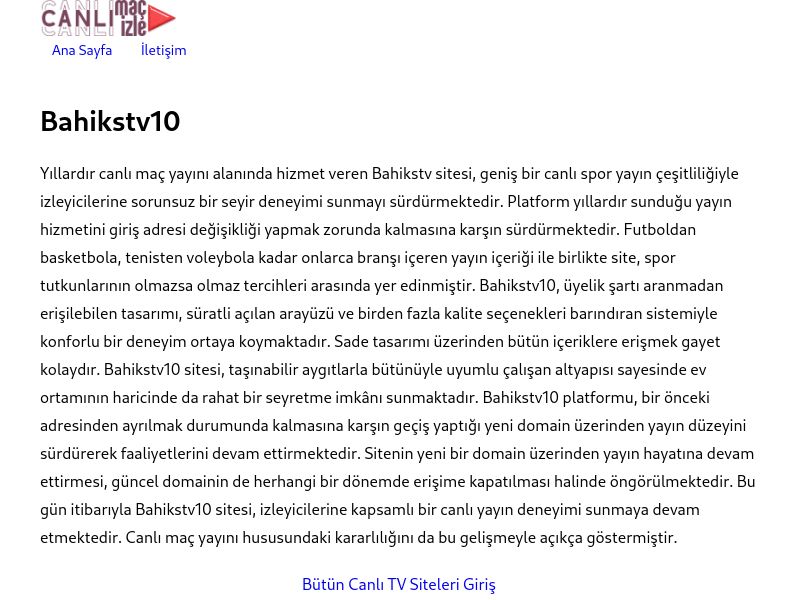 CANLI maç izle

Ana Sayfa İletişim

Bahikstv10

Yıllardır canlı maç yayını alanında hizmet veren Bahikstv sitesi, geniş bir canlı spor yayın çeşitliliğiyle izleyicilerine sorunsuz bir seyir deneyimi sunmayı sürdürmektedir. Platform yıllardır sunduğu yayın hizmetini giriş adresi değişikliği yapmak zorunda kalmasına karşın sürdürmektedir. Futboldan basketbola, tenisten voleybola kadar onlarca branşı içeren yayın içeriği ile birlikte site, spor tutkunlarının olmazsa olmaz tercihleri arasında yer edinmiştir. Bahikstv10, üyelik şartı aranmadan erişilebilen tasarımı, süratli açılan arayüzü ve birden fazla kalite seçenekleri barındıran sistemiyle konforlu bir deneyim ortaya koymaktadır. Sade tasarımı üzerinden bütün içeriklere erişmek gayet kolaydır. Bahikstv10 sitesi, taşınabilir aygıtlarla bütünüyle uyumlu çalışan altyapısı sayesinde ev ortamının haricinde da rahat bir seyretme imkânı sunmaktadır. Bahikstv10 platformu, bir önceki adresinden ayrılmak durumunda kalmasına karşın geçiş yaptığı yeni domain üzerinden yayın düzeyini sürdürerek faaliyetlerini devam ettirmektedir. Sitenin yeni bir domain üzerinden yayın hayatına devam ettirmesi, güncel domainin de herhangi bir dönemde erişime kapatılması halinde öngörülmektedir. Bu gün itibarıyla Bahikstv10 sitesi, izleyicilerine kapsamlı bir canlı yayın deneyimi sunmaya devam etmektedir. Canlı maç yayını hususundaki kararlılığını da bu gelişmeyle açıkça göstermiştir.

Bütün Canlı TV Siteleri Giriş